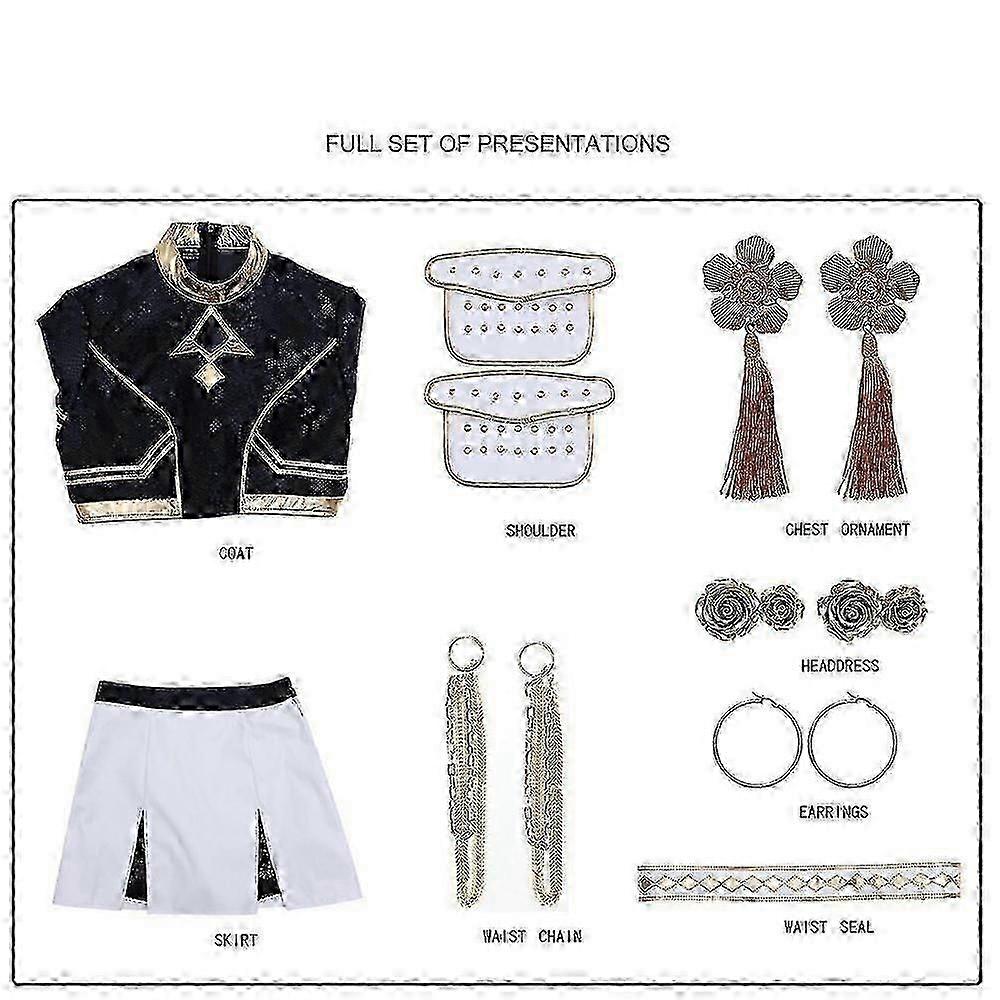 FULL SET OF PRESENTATIONS

COAT

SHOULDER

CHEST ORNAMENT

HEADDRESS

EARRINGS

SKIRT

WAIST CHAIN

WAIST SEAL